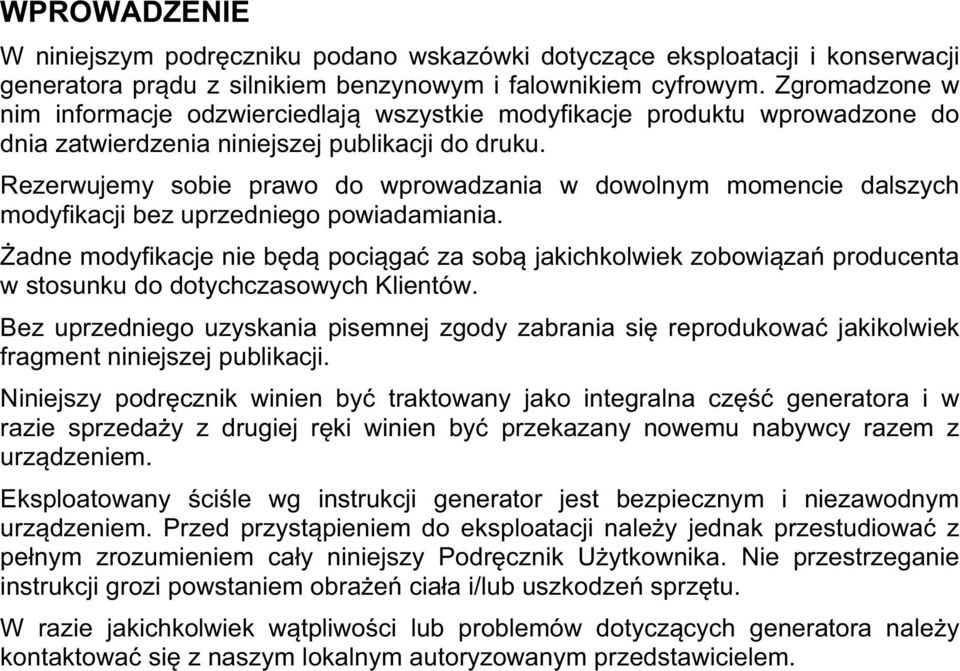 WPROWADZENIE

W niniejszym podręczniku podano wskazówki dotyczące eksploatacji i konserwacji generatora prądu z silnikiem benzynowym i falownikiem cyfrowym. Zgromadzone w nim informacje odzwierciedlają wszystkie modyfikacje produktu wprowadzone do dnia zatwierdzenia niniejszej publikacji do druku.

Rezerwujemy sobie prawo do wprowadzania w dowolnym momencie dalszych modyfikacji bez uprzedniego powiadamiania.

Żadne modyfikacje nie będą pociągać za sobą jakichkolwiek zobowiązań producenta w stosunku do dotychczasowych Klientów.

Bez uprzedniego uzyskania pisemnej zgody zabrania się reprodukować jakikolwiek fragment niniejszej publikacji.

Niniejszy podręcznik winien być traktowany jako integralna część generatora i w razie sprzedaży z drugiej ręki winien być przekazany nowemu nabywcy razem z urządzeniem.

Eksploatowany ściśle wg instrukcji generator jest bezpiecznym i niezawodnym urządzeniem. Przed przystąpieniem do eksploatacji należy jednak przestudiować z pełnym zrozumieniem cały niniejszy Podręcznik Użytkownika. Nie przestrzeganie instrukcji grozi powstaniem obrażeń ciała i/lub uszkodzeń sprzętu.

W razie jakichkolwiek wątpliwości lub problemów dotyczących generatora należy kontaktować się z naszym lokalnym autoryzowanym przedstawicielem.